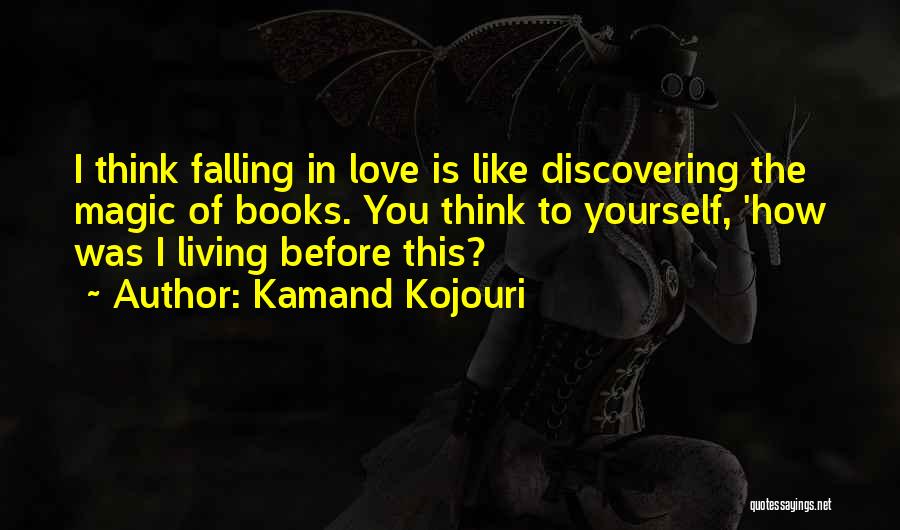 I think falling in love is like discovering the magic of books. You think to yourself, 'how was I living before this?

~ Author: Kamand Kojouri

quotessayings.net